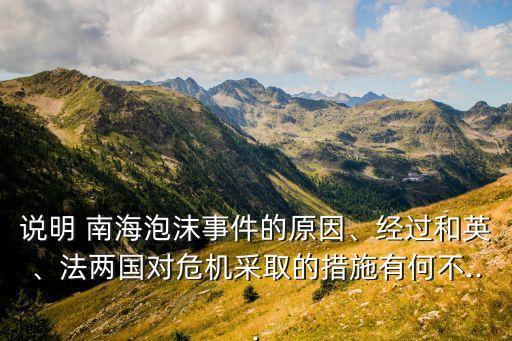 说明 南海泡沫事件的原因、经过和英、法两国对危机采取的措施有何不...